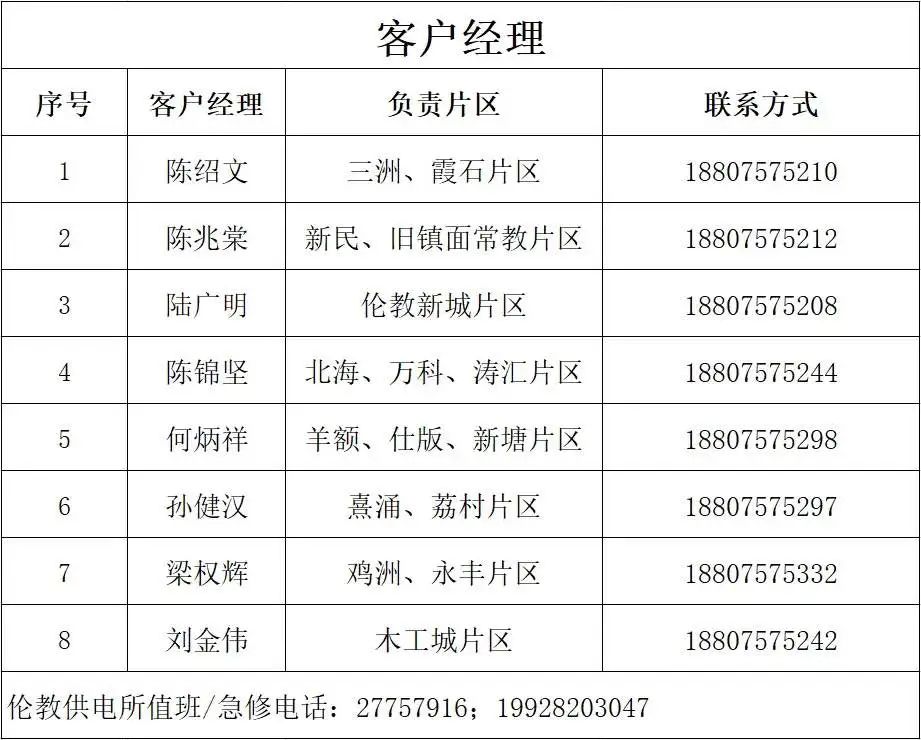 客户经理

| 序号 | 客户经理 | 负责片区 | 联系方式 |
|---|---|---|---|
| 1 | 陈绍文 | 三洲、霞石片区 | 18807575210 |
| 2 | 陈兆棠 | 新民、旧镇面常教片区 | 18807575212 |
| 3 | 陆广明 | 伦教新城片区 | 18807575208 |
| 4 | 陈锦坚 | 北海、万科、涛汇片区 | 18807575244 |
| 5 | 何炳祥 | 羊额、仕版、新塘片区 | 18807575298 |
| 6 | 孙健汉 | 熹涌、荔村片区 | 18807575297 |
| 7 | 梁权辉 | 鸡洲、永丰片区 | 18807575332 |
| 8 | 刘金伟 | 木工城片区 | 18807575242 |

伦教供电所值班/急修电话：27757916；19928203047